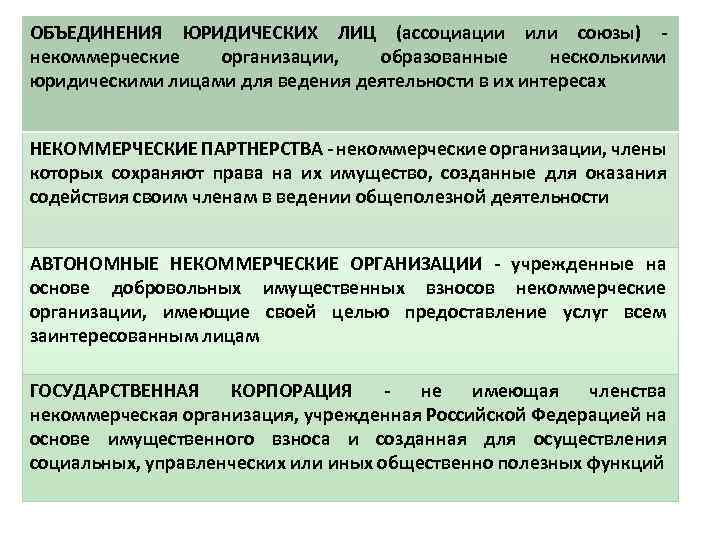 ОБЪЕДИНЕНИЯ ЮРИДИЧЕСКИХ ЛИЦ (ассоциации или союзы) - некоммерческие организации, образованные несколькими юридическими лицами для ведения деятельности в их интересах

НЕКОММЕРЧЕСКИЕ ПАРТНЕРСТВА - некоммерческие организации, члены которых сохраняют права на их имущество, созданные для оказания содействия своим членам в ведении общеполезной деятельности

АВТОНОМНЫЕ НЕКОММЕРЧЕСКИЕ ОРГАНИЗАЦИИ - учрежденные на основе добровольных имущественных взносов некоммерческие организации, имеющие своей целью предоставление услуг всем заинтересованным лицам

ГОСУДАРСТВЕННАЯ КОРПОРАЦИЯ - не имеющая членства некоммерческая организация, учрежденная Российской Федерацией на основе имущественного взноса и созданная для осуществления социальных, управленческих или иных общественно полезных функций